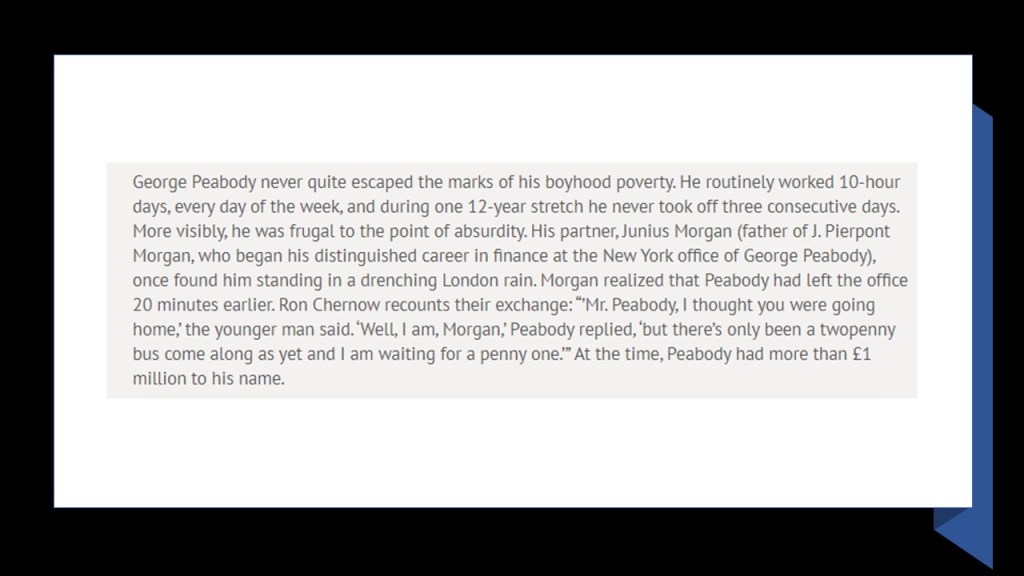 George Peabody never quite escaped the marks of his boyhood poverty. He routinely worked 10-hour days, every day of the week, and during one 12-year stretch he never took off three consecutive days. More visibly, he was frugal to the point of absurdity. His partner, Junius Morgan (father of J. Pierpont Morgan, who began his distinguished career in finance at the New York office of George Peabody), once found him standing in a drenching London rain. Morgan realized that Peabody had left the office 20 minutes earlier. Ron Chernow recounts their exchange: "'Mr. Peabody, I thought you were going home,' the younger man said. 'Well, I am, Morgan,' Peabody replied, 'but there's only been a twopenny bus come along as yet and I am waiting for a penny one.'" At the time, Peabody had more than £1 million to his name.